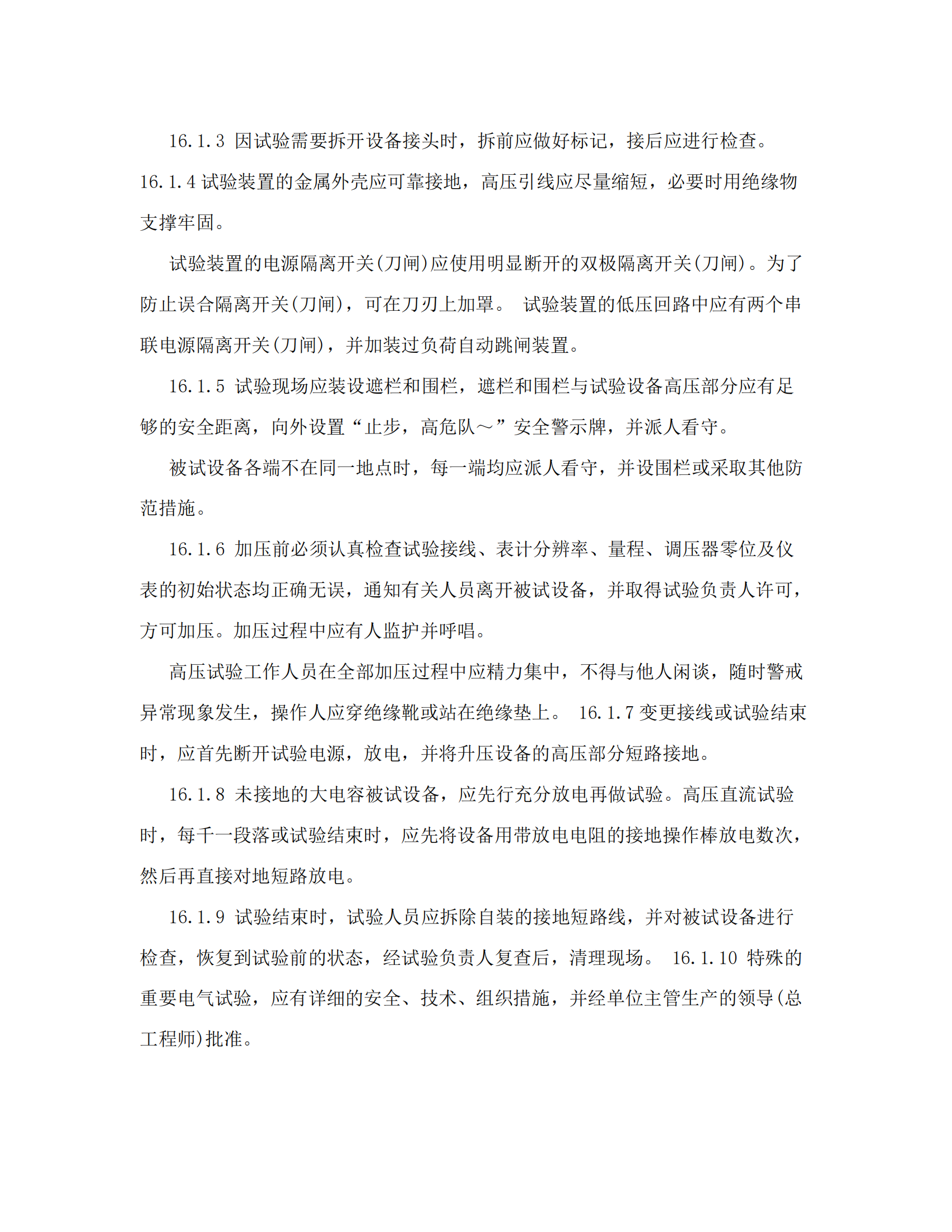 16.1.3 因试验需要拆开设备接头时，拆前应做好标记，接后应进行检查。

16.1.4 试验装置的金属外壳应可靠接地，高压引线应尽量缩短，必要时用绝缘物支撑牢固。

试验装置的电源隔离开关(刀闸)应使用明显断开的双极隔离开关(刀闸)。为了防止误合隔离开关(刀闸)，可在刀刃上加罩。 试验装置的低压回路中应有两个串联电源隔离开关(刀闸)，并加装过负荷自动跳闸装置。

16.1.5 试验现场应装设遮栏和围栏，遮栏和围栏与试验设备高压部分应有足够的安全距离，向外设置“止步，高危队～”安全警示牌，并派人看守。

被试设备各端不在同一地点时，每一端均应派人看守，并设围栏或采取其他防范措施。

16.1.6 加压前必须认真检查试验接线、表计分辨率、量程、调压器零位及仪表的初始状态均正确无误，通知有关人员离开被试设备，并取得试验负责人许可，方可加压。加压过程中应有人监护并呼唱。

高压试验工作人员在全部加压过程中应精力集中，不得与他人闲谈，随时警戒异常现象发生，操作人应穿绝缘靴或站在绝缘垫上。 16.1.7 变更接线或试验结束时，应首先断开试验电源，放电，并将升压设备的高压部分短路接地。

16.1.8 未接地的大电容被试设备，应先行充分放电再做试验。高压直流试验时，每千一段落或试验结束时，应先将设备用带放电电阻的接地操作棒放电数次，然后再直接对地短路放电。

16.1.9 试验结束时，试验人员应拆除自装的接地短路线，并对被试设备进行检查，恢复到试验前的状态，经试验负责人复查后，清理现场。 16.1.10 特殊的重要电气试验，应有详细的安全、技术、组织措施，并经单位主管生产的领导(总工程师)批准。